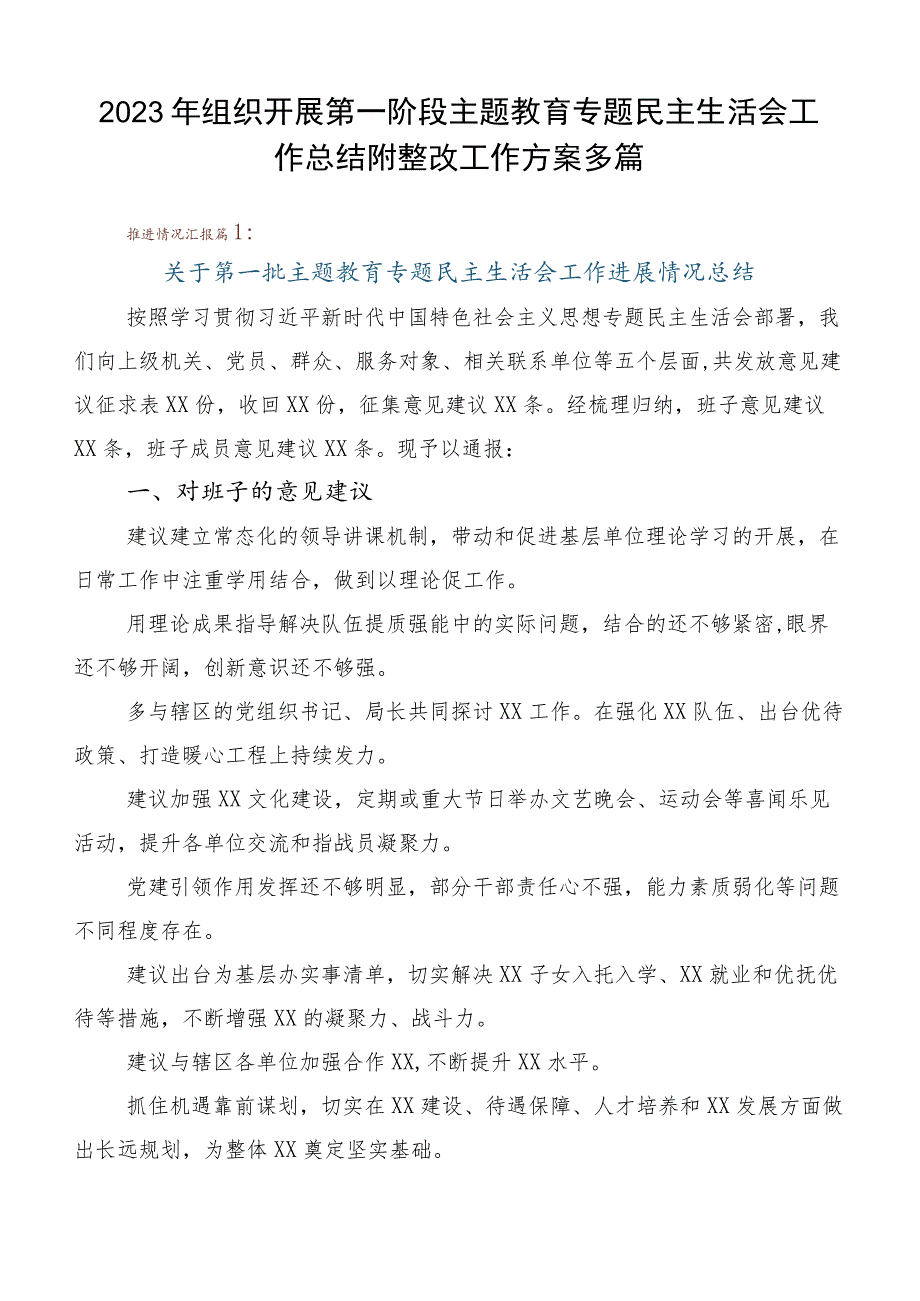 2023年组织开展第一阶段主题教育专题民主生活会工作总结附整改工作方案多篇

推进情况汇报篇1：

关于第一批主题教育专题民主生活会工作进展情况总结

按照学习贯彻习近平新时代中国特色社会主义思想专题民主生活会部署，我们向上级机关、党员、群众、服务对象、相关联系单位等五个层面,共发放意见建议征求表XX份，收回XX份，征集意见建议XX条。经梳理归纳，班子意见建议XX条，班子成员意见建议XX条。现予以通报：

一、对班子的意见建议

建议建立常态化的领导讲课机制，带动和促进基层单位理论学习的开展，在日常工作中注重学用结合，做到以理论促工作。

用理论成果指导解决队伍提质强能中的实际问题，结合的还不够紧密,眼界还不够开阔，创新意识还不够强。

多与辖区的党组织书记、局长共同探讨XX工作。在强化XX队伍、出台优待政策、打造暖心工程上持续发力。

建议加强XX文化建设，定期或重大节日举办文艺晚会、运动会等喜闻乐见活动，提升各单位交流和指战员凝聚力。

党建引领作用发挥还不够明显，部分干部责任心不强，能力素质弱化等问题不同程度存在。

建议出台为基层办实事清单，切实解决XX子女入托入学、XX就业和优抚优待等措施，不断增强XX的凝聚力、战斗力。

建议与辖区各单位加强合作XX,不断提升XX水平。

抓住机遇靠前谋划，切实在XX建设、待遇保障、人才培养和XX发展方面做出长远规划，为整体XX奠定坚实基础。